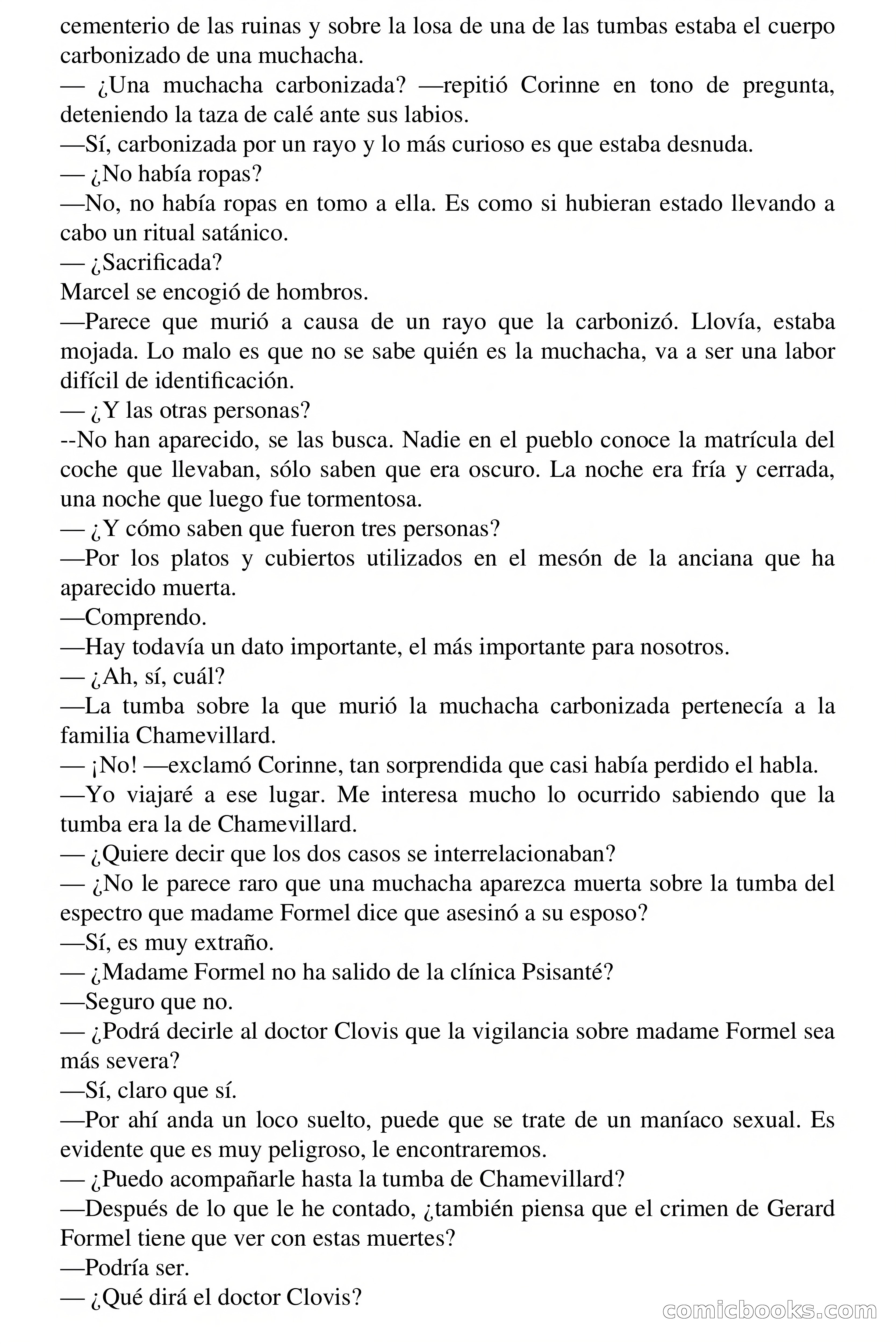 cementerio de las ruinas y sobre la losa de una de las tumbas estaba el cuerpo carbonizado de una muchacha.
— ¿Una muchacha carbonizada? —repitió Corinne en tono de pregunta, deteniendo la taza de calé ante sus labios.
—Sí, carbonizada por un rayo y lo más curioso es que estaba desnuda.
— ¿No había ropas?
—No, no había ropas en tomo a ella. Es como si hubieran estado llevando a cabo un ritual satánico.
— ¿Sacrificada?
Marcel se encogió de hombros.
—Parece que murió a causa de un rayo que la carbonizó. Llovía, estaba mojada. Lo malo es que no se sabe quién es la muchacha, va a ser una labor difícil de identificación.
— ¿Y las otras personas?
--No han aparecido, se las busca. Nadie en el pueblo conoce la matrícula del coche que llevaban, sólo saben que era oscuro. La noche era fría y cerrada, una noche que luego fue tormentosa.
— ¿Y cómo saben que fueron tres personas?
—Por los platos y cubiertos utilizados en el mesón de la anciana que ha aparecido muerta.
—Comprendo.
—Hay todavía un dato importante, el más importante para nosotros.
— ¿Ah, sí, cuál?
—La tumba sobre la que murió la muchacha carbonizada pertenecía a la familia Chamevillard.
— ¡No! —exclamó Corinne, tan sorprendida que casi había perdido el habla.
—Yo viajaré a ese lugar. Me interesa mucho lo ocurrido sabiendo que la tumba era la de Chamevillard.
— ¿Quiere decir que los dos casos se interrelacionaban?
— ¿No le parece raro que una muchacha aparezca muerta sobre la tumba del espectro que madame Formel dice que asesinó a su esposo?
—Sí, es muy extraño.
— ¿Madame Formel no ha salido de la clínica Psisanté?
—Seguro que no.
— ¿Podrá decirle al doctor Clovis que la vigilancia sobre madame Formel sea más severa?
—Sí, claro que sí.
—Por ahí anda un loco suelto, puede que se trate de un maníaco sexual. Es evidente que es muy peligroso, le encontraremos.
— ¿Puedo acompañarle hasta la tumba de Chamevillard?
—Después de lo que le he contado, ¿también piensa que el crimen de Gerard Formel tiene que ver con estas muertes?
—Podría ser.
— ¿Qué dirá el doctor Clovis?

comicbooks.com